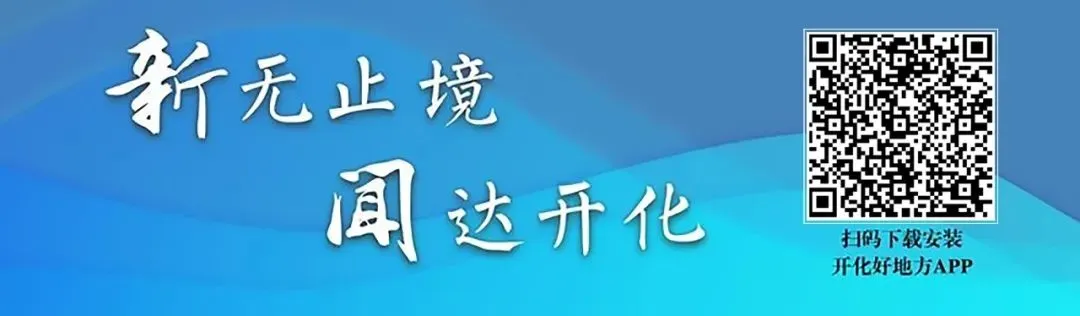 新无止境
闻达开化

扫码下载安装
开化好地方APP